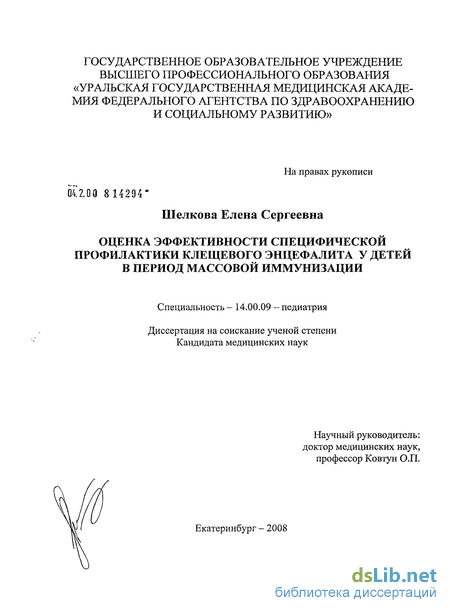 ГОСУДАРСТВЕННОЕ ОБРАЗОВАТЕЛЬНОЕ УЧРЕЖДЕНИЕ ВЫСШЕГО ПРОФЕССИОНАЛЬНОГО ОБРАЗОВАНИЯ «УРАЛЬСКАЯ ГОСУДАРСТВЕННАЯ МЕДИЦИНСКАЯ АКАДЕМИЯ ФЕДЕРАЛЬНОГО АГЕНТСТВА ПО ЗДРАВООХРАНЕНИЮ И СОЦИАЛЬНОМУ РАЗВИТИЮ»

На правах рукописи

04.2.00 8 14294

Шелкова Елена Сергеевна

ОЦЕНКА ЭФФЕКТИВНОСТИ СПЕЦИФИЧЕСКОЙ ПРОФИЛАКТИКИ КЛЕЩЕВОГО ЭНЦЕФАЛИТА У ДЕТЕЙ В ПЕРИОД МАССОВОЙ ИММУНИЗАЦИИ

Специальность – 14.00.09 – педиатрия

Диссертация на соискание ученой степени Кандидата медицинских наук

Научный руководитель: доктор медицинских наук, профессор Ковтун О.П.

Екатеринбург – 2008

dsLib.net
библиотека диссертаций